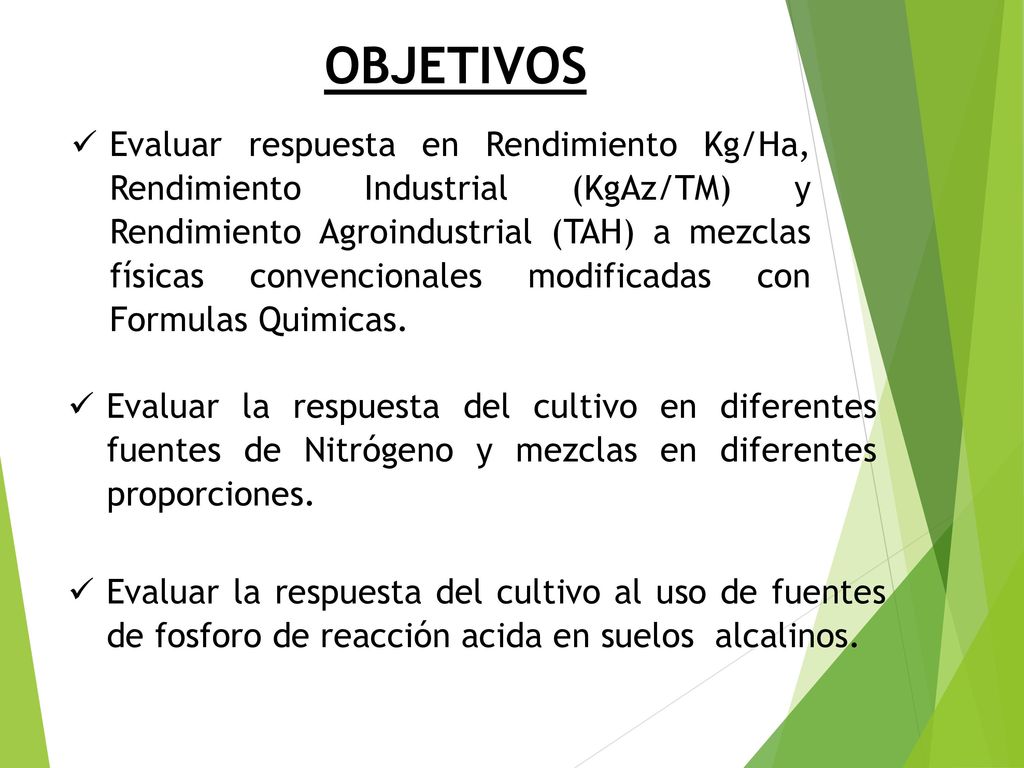 OBJETIVOS

✓ Evaluar respuesta en Rendimiento Kg/Ha, Rendimiento Industrial (KgAz/TM) y Rendimiento Agroindustrial (TAH) a mezclas físicas convencionales modificadas con Formulas Quimicas.

✓ Evaluar la respuesta del cultivo en diferentes fuentes de Nitrógeno y mezclas en diferentes proporciones.

✓ Evaluar la respuesta del cultivo al uso de fuentes de fosforo de reacción acida en suelos alcalinos.